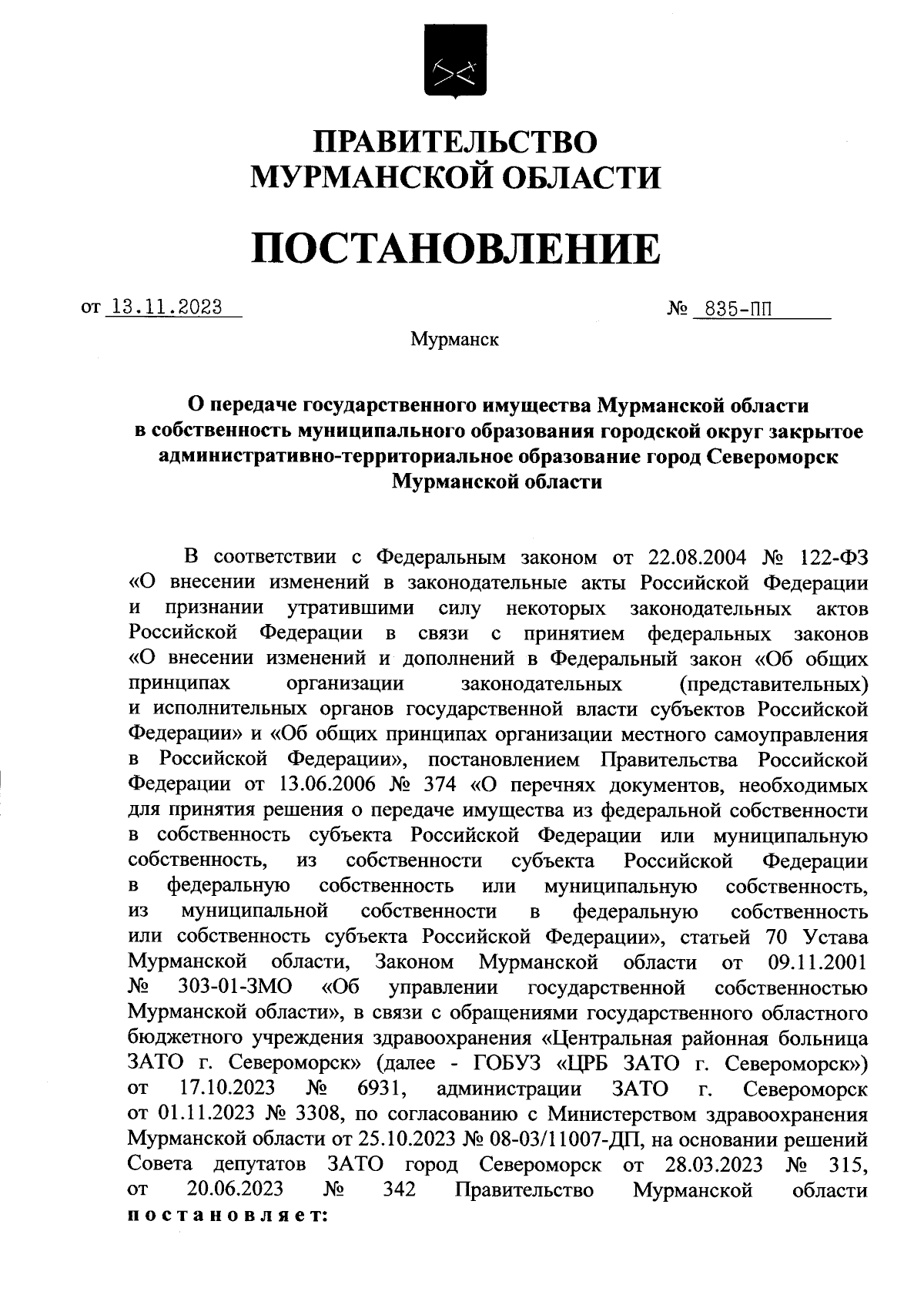 ПРАВИТЕЛЬСТВО
МУРМАНСКОЙ ОБЛАСТИ

ПОСТАНОВЛЕНИЕ

от 13.11.2023 № 835-ПП

Мурманск

О передаче государственного имущества Мурманской области в собственность муниципального образования городской округ закрытое административно-территориальное образование город Североморск Мурманской области

В соответствии с Федеральным законом от 22.08.2004 № 122-ФЗ «О внесении изменений в законодательные акты Российской Федерации и признании утратившими силу некоторых законодательных актов Российской Федерации в связи с принятием федеральных законов «О внесении изменений и дополнений в Федеральный закон «Об общих принципах организации законодательных (представительных) и исполнительных органов государственной власти субъектов Российской Федерации» и «Об общих принципах организации местного самоуправления в Российской Федерации», постановлением Правительства Российской Федерации от 13.06.2006 № 374 «О перечнях документов, необходимых для принятия решения о передаче имущества из федеральной собственности в собственность субъекта Российской Федерации или муниципальную собственность, из собственности субъекта Российской Федерации в федеральную собственность или муниципальную собственность, из муниципальной собственности в федеральную собственность или собственность субъекта Российской Федерации», статьей 70 Устава Мурманской области, Законом Мурманской области от 09.11.2001 № 303-01-ЗМО «Об управлении государственной собственностью Мурманской области», в связи с обращениями государственного областного бюджетного учреждения здравоохранения «Центральная районная больница ЗАТО г. Североморск» (далее - ГОБУЗ «ЦРБ ЗАТО г. Североморск») от 17.10.2023 № 6931, администрации ЗАТО г. Североморск от 01.11.2023 № 3308, по согласованию с Министерством здравоохранения Мурманской области от 25.10.2023 № 08-03/11007-ДП, на основании решений Совета депутатов ЗАТО город Североморск от 28.03.2023 № 315, от 20.06.2023 № 342 Правительство Мурманской области постановляет: